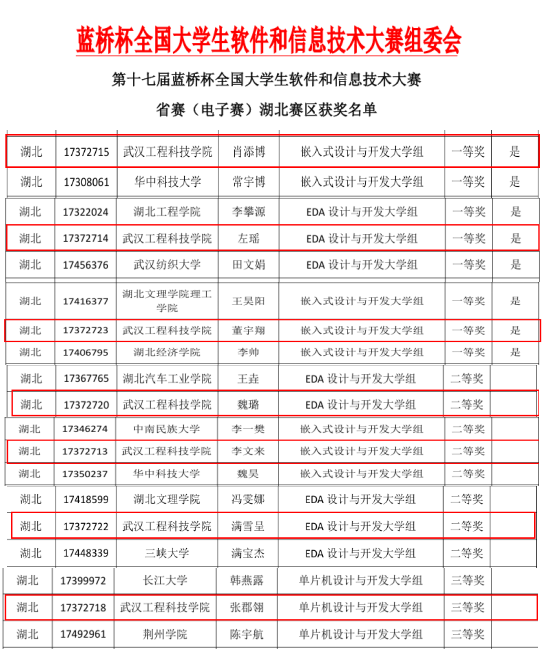 蓝桥杯全国大学生软件和信息技术大赛组委会

第十七届蓝桥杯全国大学生软件和信息技术大赛

省赛（电子赛）湖北赛区获奖名单

| 湖北 | 17372715 | 武汉工程科技学院 | 肖添博 | 嵌入式设计与开发大学组 | 一等奖 | 是 |
|---|---|---|---|---|---|---|
| 湖北 | 17308061 | 华中科技大学 | 常宇博 | 嵌入式设计与开发大学组 | 一等奖 | 是 |
| 湖北 | 17322024 | 湖北工程学院 | 李攀源 | EDA设计与开发大学组 | 一等奖 | 是 |
| 湖北 | 17372714 | 武汉工程科技学院 | 左瑶 | EDA设计与开发大学组 | 一等奖 | 是 |
| 湖北 | 17456376 | 武汉纺织大学 | 田文娟 | EDA设计与开发大学组 | 一等奖 | 是 |
| 湖北 | 17416377 | 湖北文理学院理工学院 | 王昊阳 | 嵌入式设计与开发大学组 | 一等奖 | 是 |
| 湖北 | 17372723 | 武汉工程科技学院 | 董宇翔 | 嵌入式设计与开发大学组 | 一等奖 | 是 |
| 湖北 | 17406795 | 湖北经济学院 | 李帅 | 嵌入式设计与开发大学组 | 一等奖 | 是 |
| 湖北 | 17367765 | 湖北汽车工业学院 | 王垚 | EDA设计与开发大学组 | 二等奖 | |
| 湖北 | 17372720 | 武汉工程科技学院 | 魏璐 | EDA设计与开发大学组 | 二等奖 | |
| 湖北 | 17346274 | 中南民族大学 | 李一樊 | 嵌入式设计与开发大学组 | 二等奖 | |
| 湖北 | 17372713 | 武汉工程科技学院 | 李文来 | 嵌入式设计与开发大学组 | 二等奖 | |
| 湖北 | 17350237 | 华中科技大学 | 魏昊 | 嵌入式设计与开发大学组 | 二等奖 | |
| 湖北 | 17418599 | 湖北文理学院 | 冯雯娜 | EDA设计与开发大学组 | 二等奖 | |
| 湖北 | 17372722 | 武汉工程科技学院 | 满雪呈 | EDA设计与开发大学组 | 二等奖 | |
| 湖北 | 17448339 | 三峡大学 | 满宝杰 | EDA设计与开发大学组 | 二等奖 | |
| 湖北 | 17399972 | 长江大学 | 韩燕露 | 单片机设计与开发大学组 | 三等奖 | |
| 湖北 | 17372718 | 武汉工程科技学院 | 张郡翎 | 单片机设计与开发大学组 | 三等奖 | |
| 湖北 | 17492961 | 荆州学院 | 陈宇航 | 单片机设计与开发大学组 | 三等奖 | |